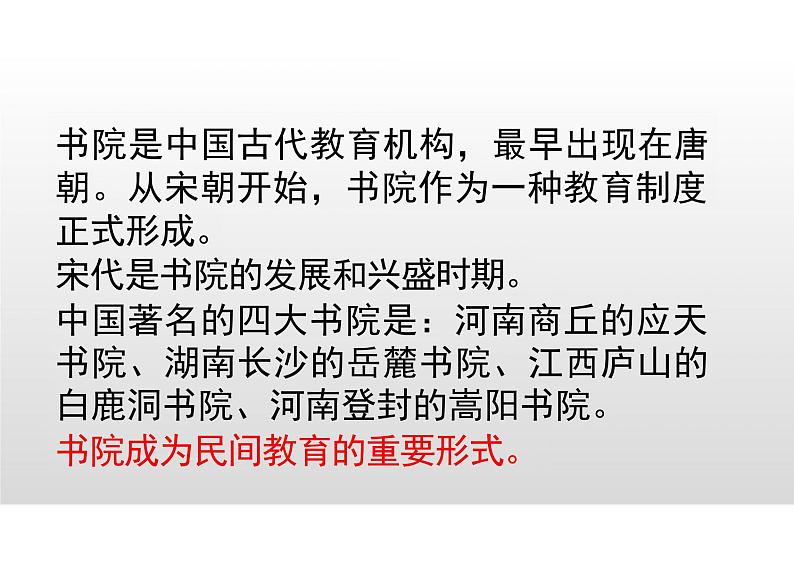 书院是中国古代教育机构，最早出现在唐朝。从宋朝开始，书院作为一种教育制度正式形成。

宋代是书院的发展和兴盛时期。

中国著名的四大书院是：河南商丘的应天书院、湖南长沙的岳麓书院、江西庐山的白鹿洞书院、河南登封的嵩阳书院。

书院成为民间教育的重要形式。